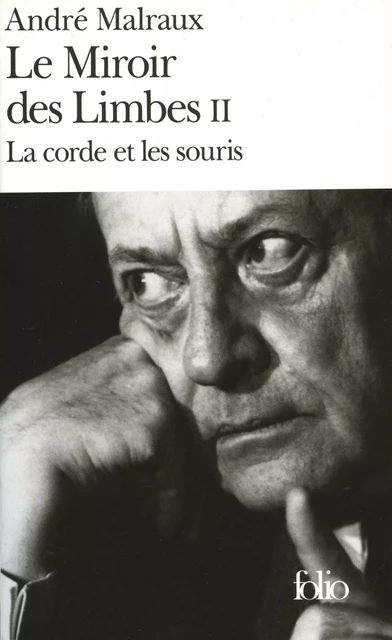 André Malraux

Le Miroir des Limbes II

La corde et les souris

folio